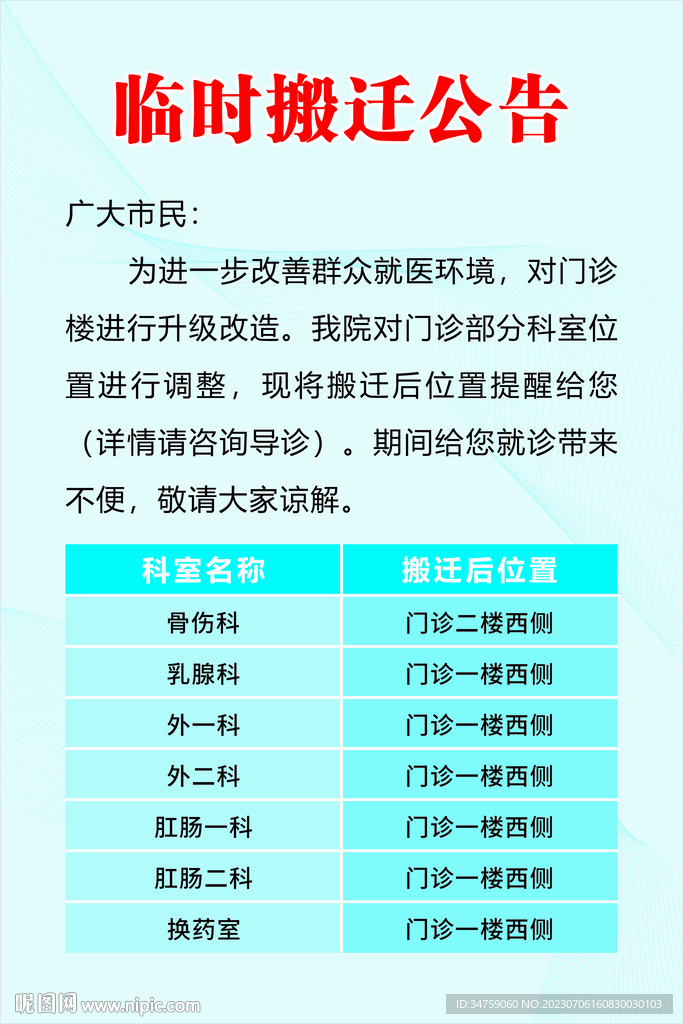 临时搬迁公告

广大市民:

为进一步改善群众就医环境，对门诊楼进行升级改造。我院对门诊部分科室位置进行调整，现将搬迁后位置提醒给您（详情请咨询导诊）。期间给您就诊带来不便，敬请大家谅解。

| 科室名称 | 搬迁后位置 |
|---|---|
| 骨伤科 | 门诊二楼西侧 |
| 乳腺科 | 门诊一楼西侧 |
| 外一科 | 门诊一楼西侧 |
| 外二科 | 门诊一楼西侧 |
| 肛肠一科 | 门诊一楼西侧 |
| 肛肠二科 | 门诊一楼西侧 |
| 换药室 | 门诊一楼西侧 |

昵图网 www.nipic.com
ID:34759060 NO:20230706160830030103